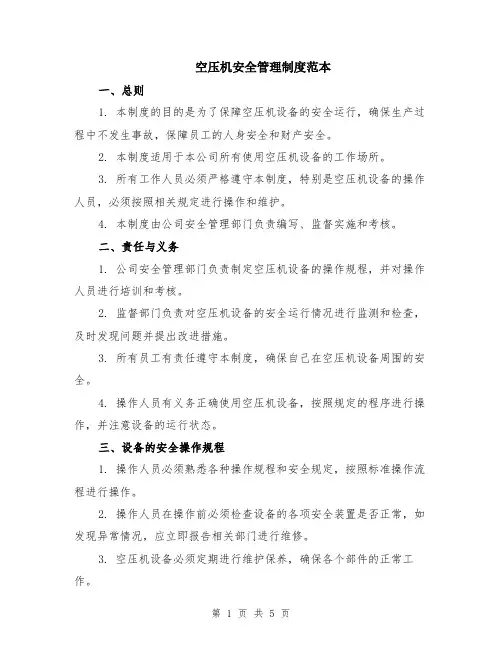 空压机安全管理制度范本

一、总则

1. 本制度的目的是为了保障空压机设备的安全运行，确保生产过程中不发生事故，保障员工的人身安全和财产安全。

2. 本制度适用于本公司所有使用空压机设备的工作场所。

3. 所有工作人员必须严格遵守本制度，特别是空压机设备的操作人员，必须按照相关规定进行操作和维护。

4. 本制度由公司安全管理部门负责编写、监督实施和考核。

二、责任与义务

1. 公司安全管理部门负责制定空压机设备的操作规程，并对操作人员进行培训和考核。

2. 监督部门负责对空压机设备的安全运行情况进行监测和检查，及时发现问题并提出改进措施。

3. 所有员工有责任遵守本制度，确保自己在空压机设备周围的安全。

4. 操作人员有义务正确使用空压机设备，按照规定的程序进行操作，并注意设备的运行状态。

三、设备的安全操作规程

1. 操作人员必须熟悉各种操作规程和安全规定，按照标准操作流程进行操作。

2. 操作人员在操作前必须检查设备的各项安全装置是否正常，如发现异常情况，应立即报告相关部门进行维修。

3. 空压机设备必须定期进行维护保养，确保各个部件的正常工作。

第 1 页 共 5 页